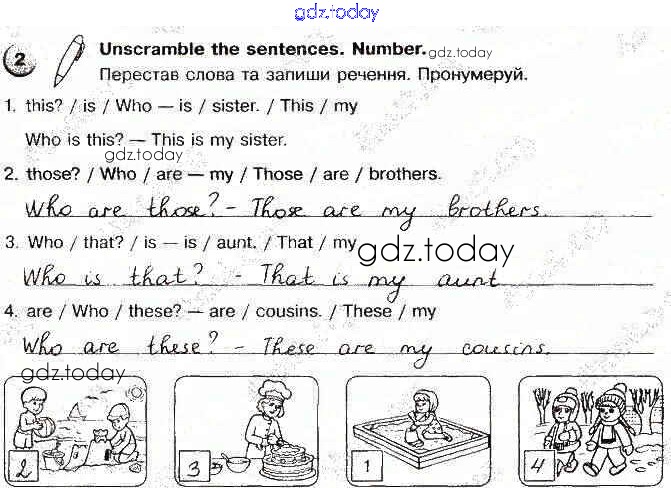 gdz.today

2 Unscramble the sentences. Number. gdz.today
Перестав слова та запиши речення. Пронумеруй.

1. this? / is / Who — is / sister. / This / my

Who is this? — This is my sister.
gdz.today

2. those? / Who / are — my / Those / are / brothers.

Who are those? - Those are my brothers.

3. Who / that? / is — is / aunt. / That / my gdz.today

Who is that? - That is my aunt

4. are / Who / these? — are / cousins. / These / my

Who are these? - These are my cousins.

gdz.today

2

3

1

4